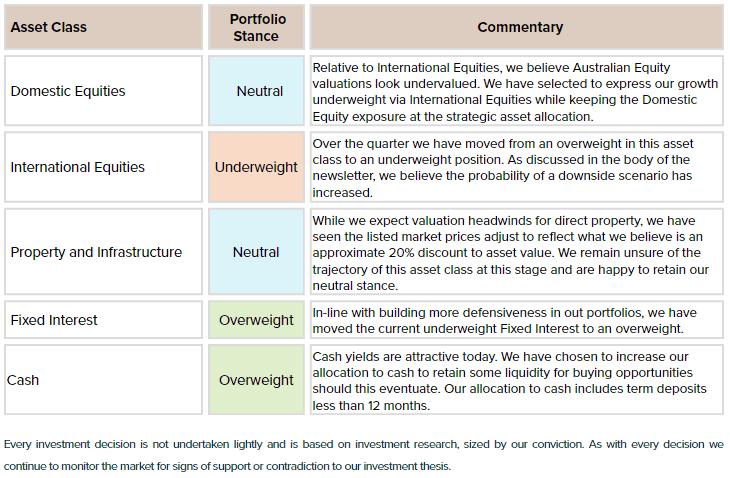 | Asset Class | Portfolio Stance | Commentary |
|---|---|---|
| Domestic Equities | Neutral | Relative to International Equities, we believe Australian Equity valuations look undervalued. We have selected to express our growth underweight via International Equities while keeping the Domestic Equity exposure at the strategic asset allocation. |
| International Equities | Underweight | Over the quarter we have moved from an overweight in this asset class to an underweight position. As discussed in the body of the newsletter, we believe the probability of a downside scenario has increased. |
| Property and Infrastructure | Neutral | While we expect valuation headwinds for direct property, we have seen the listed market prices adjust to reflect what we believe is an approximate 20% discount to asset value. We remain unsure of the trajectory of this asset class at this stage and are happy to retain our neutral stance. |
| Fixed Interest | Overweight | In-line with building more defensiveness in out portfolios, we have moved the current underweight Fixed Interest to an overweight. |
| Cash | Overweight | Cash yields are attractive today. We have chosen to increase our allocation to cash to retain some liquidity for buying opportunities should this eventuate. Our allocation to cash includes term deposits less than 12 months. |

Every investment decision is not undertaken lightly and is based on investment research, sized by our conviction. As with every decision we continue to monitor the market for signs of support or contradiction to our investment thesis.